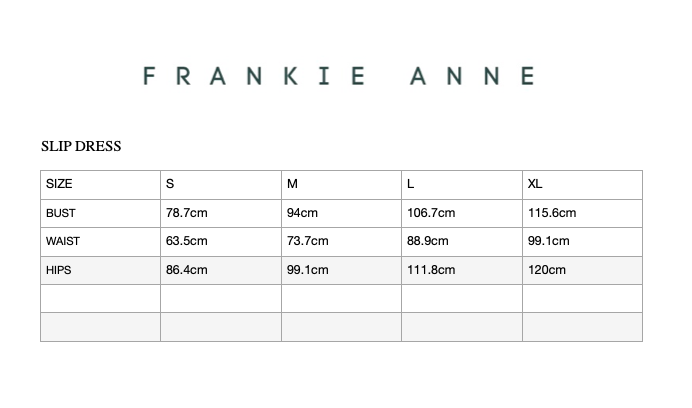 FRANKIE ANNE

SLIP DRESS

| SIZE | S | M | L | XL |
|---|---|---|---|---|
| BUST | 78.7cm | 94cm | 106.7cm | 115.6cm |
| WAIST | 63.5cm | 73.7cm | 88.9cm | 99.1cm |
| HIPS | 86.4cm | 99.1cm | 111.8cm | 120cm |
| | | | | |
| | | | | |